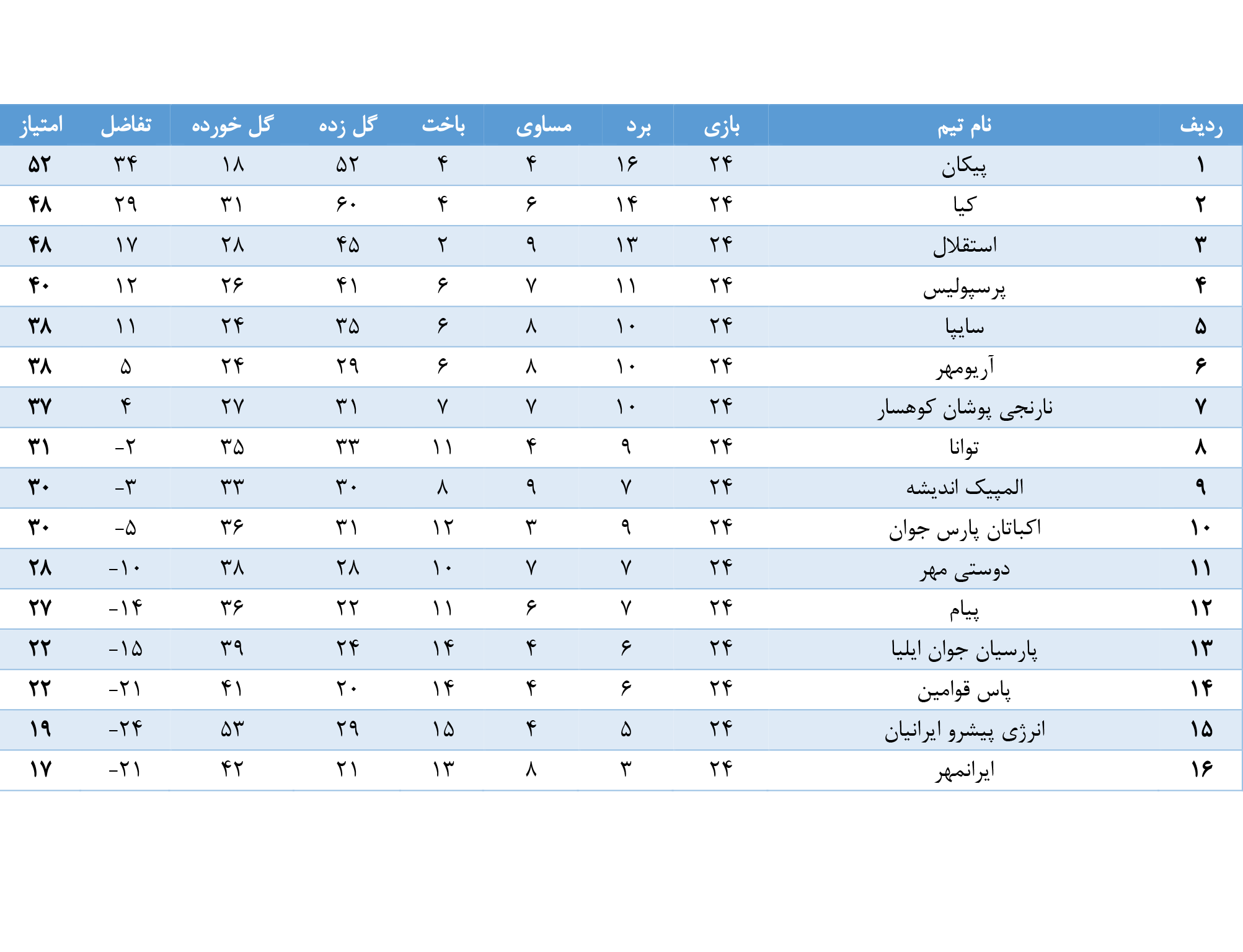 | ردیف | نام تیم | بازی | برد | مساوی | باخت | گل زده | گل خورده | تفاضل | امتیاز |
|---|---|---|---|---|---|---|---|---|---|
| ۱ | پیکان | ۲۴ | ۱۶ | ۴ | ۴ | ۵۲ | ۱۸ | ۳۴ | ۵۲ |
| ۲ | کیا | ۲۴ | ۱۴ | ۶ | ۴ | ۶۰ | ۳۱ | ۲۹ | ۴۸ |
| ۳ | استقلال | ۲۴ | ۱۳ | ۹ | ۲ | ۴۵ | ۲۸ | ۱۷ | ۴۸ |
| ۴ | پرسپولیس | ۲۴ | ۱۱ | ۷ | ۶ | ۴۱ | ۲۶ | ۱۲ | ۴۰ |
| ۵ | سایپا | ۲۴ | ۱۰ | ۸ | ۶ | ۳۵ | ۲۴ | ۱۱ | ۳۸ |
| ۶ | آریومهر | ۲۴ | ۱۰ | ۸ | ۶ | ۲۹ | ۲۴ | ۵ | ۳۸ |
| ۷ | نارنجی پوشان کوهسار | ۲۴ | ۱۰ | ۷ | ۷ | ۳۱ | ۲۷ | ۴ | ۳۷ |
| ۸ | توانا | ۲۴ | ۹ | ۴ | ۱۱ | ۳۳ | ۳۵ | -۲ | ۳۱ |
| ۹ | المپیک اندیشه | ۲۴ | ۷ | ۹ | ۸ | ۳۰ | ۳۳ | -۳ | ۳۰ |
| ۱۰ | اکباتان پارس جوان | ۲۴ | ۹ | ۳ | ۱۲ | ۳۱ | ۳۶ | -۵ | ۳۰ |
| ۱۱ | دوستی مهر | ۲۴ | ۷ | ۷ | ۱۰ | ۲۸ | ۳۸ | -۱۰ | ۲۸ |
| ۱۲ | پیام | ۲۴ | ۷ | ۶ | ۱۱ | ۲۲ | ۳۶ | -۱۴ | ۲۷ |
| ۱۳ | پارسیان جوان ایلیا | ۲۴ | ۶ | ۴ | ۱۴ | ۲۴ | ۳۹ | -۱۵ | ۲۲ |
| ۱۴ | پاس قوامین | ۲۴ | ۶ | ۴ | ۱۴ | ۲۰ | ۴۱ | -۲۱ | ۲۲ |
| ۱۵ | انرژی پیشرو ایرانیان | ۲۴ | ۵ | ۴ | ۱۵ | ۲۹ | ۵۳ | -۲۴ | ۱۹ |
| ۱۶ | ایرانمهر | ۲۴ | ۳ | ۸ | ۱۳ | ۲۱ | ۴۲ | -۲۱ | ۱۷ |